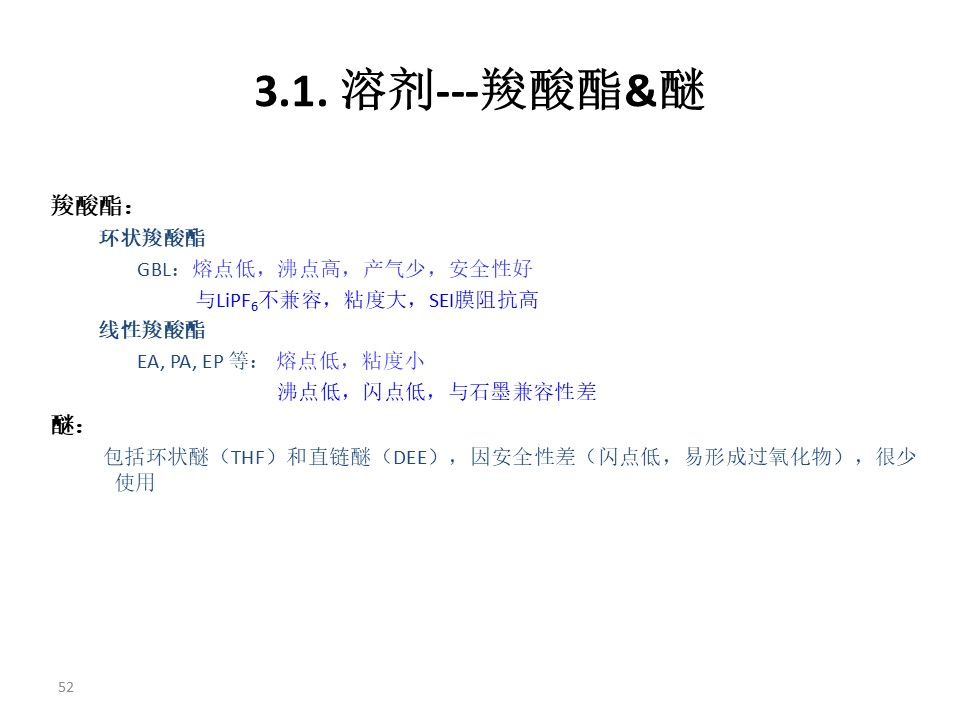 3.1. 溶剂---羧酸酯&醚

羧酸酯：

环状羧酸酯

GBL：熔点低，沸点高，产气少，安全性好

与$LiPF_6$不兼容，粘度大，SEI膜阻抗高

线性羧酸酯

EA, PA, EP等： 熔点低，粘度小

沸点低，闪点低，与石墨兼容性差

醚：

包括环状醚（THF）和直链醚（DEE），因安全性差（闪点低，易形成过氧化物），很少使用

52